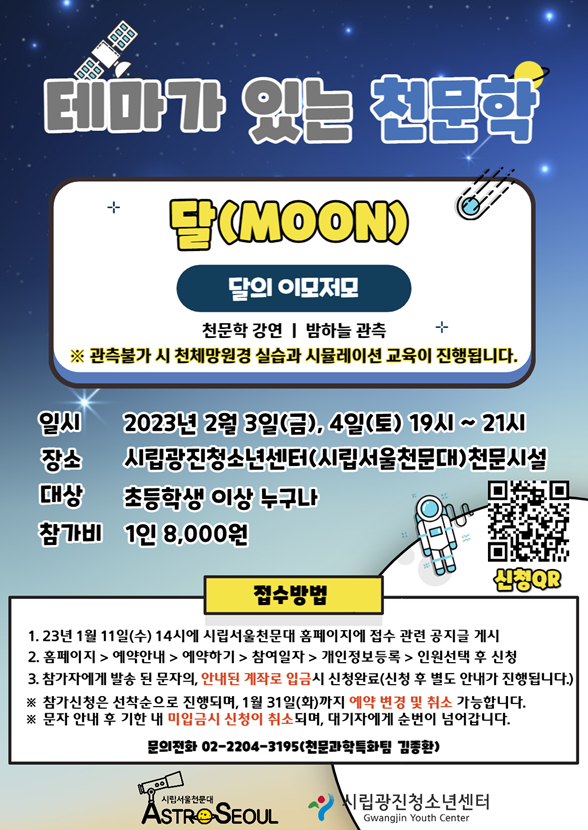 테마가 있는 천문학

달(MOON)

달의 이모저모

천문학 강연 | 밤하늘 관측

※ 관측불가 시 천체망원경 실습과 시뮬레이션 교육이 진행됩니다.

일시 2023년 2월 3일(금), 4일(토) 19시 ~ 21시
장소 시립광진청소년센터(시립서울천문대)천문시설
대상 초등학생 이상 누구나
참가비 1인 8,000원

신청QR

접수방법

1. 23년 1월 11일(수) 14시에 시립서울천문대 홈페이지에 접수 관련 공지글 게시
2. 홈페이지 > 예약안내 > 예약하기 > 참여일자 > 개인정보등록 > 인원선택 후 신청
3. 참가자에게 발송 된 문자의, 안내된 계좌로 입금시 신청완료(신청 후 별도 안내가 진행됩니다.)
※ 참가신청은 선착순으로 진행되며, 1월 31일(화)까지 예약 변경 및 취소 가능합니다.
※ 문자 안내 후 기한 내 미입금시 신청이 취소되며, 대기자에게 순번이 넘어갑니다.

문의전화 02-2204-3195(천문과학특화팀 김종환)

시립서울천문대
ASTRO SEOUL

시립광진청소년센터
Gwangjin Youth Center